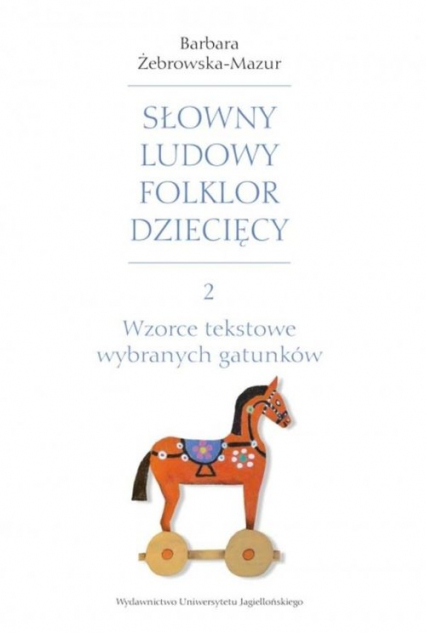 Barbara
Żebrowska-Mazur

SŁOWNY
LUDOWY
FOLKLOR
DZIECIĘCY

2

Wzorce tekstowe
wybranych gatunków

Wydawnictwo Uniwersytetu Jagiellońskiego